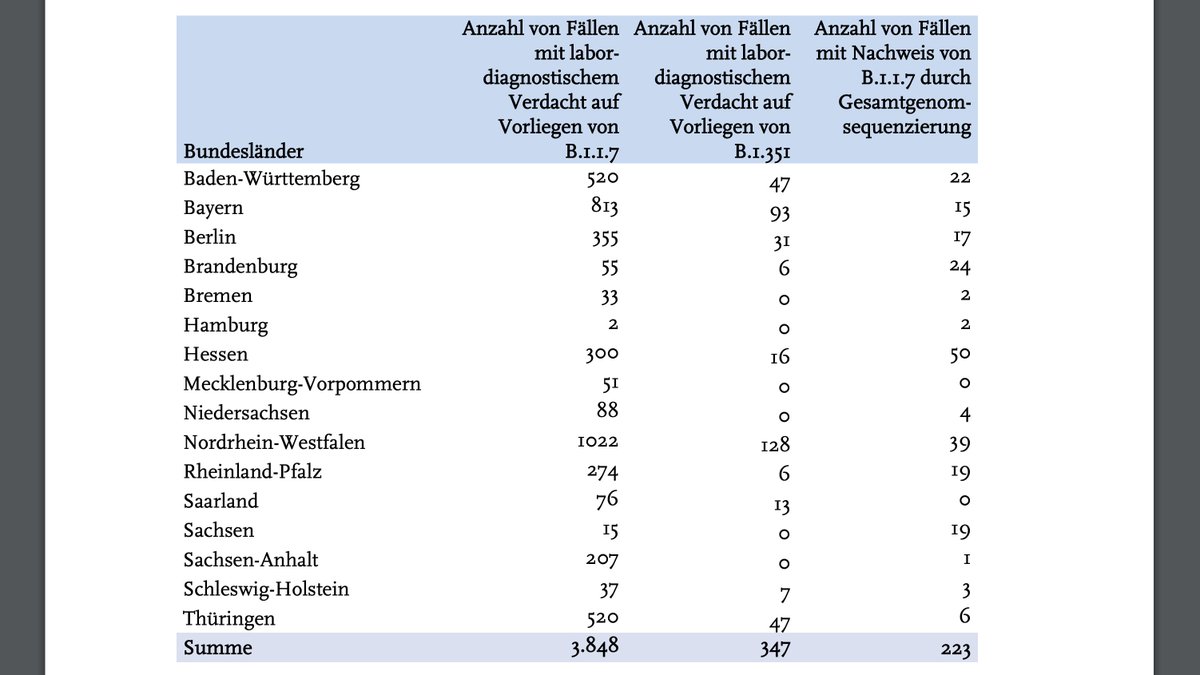 | Bundesländer | Anzahl von Fällen mit labordiagnostischem Verdacht auf Vorliegen von B.1.1.7 | Anzahl von Fällen mit labordiagnostischem Verdacht auf Vorliegen von B.1.351 | Anzahl von Fällen mit Nachweis von B.1.1.7 durch Gesamtgenomsequenzierung |
|---|---|---|---|
| Baden-Württemberg | 520 | 47 | 22 |
| Bayern | 813 | 93 | 15 |
| Berlin | 355 | 31 | 17 |
| Brandenburg | 55 | 6 | 24 |
| Bremen | 33 | 0 | 2 |
| Hamburg | 2 | 0 | 2 |
| Hessen | 300 | 16 | 50 |
| Mecklenburg-Vorpommern | 51 | 0 | 0 |
| Niedersachsen | 88 | 0 | 4 |
| Nordrhein-Westfalen | 1022 | 128 | 39 |
| Rheinland-Pfalz | 274 | 6 | 19 |
| Saarland | 76 | 13 | 0 |
| Sachsen | 15 | 0 | 19 |
| Sachsen-Anhalt | 207 | 0 | 1 |
| Schleswig-Holstein | 37 | 7 | 3 |
| Thüringen | 520 | 47 | 6 |
| Summe | 3.848 | 347 | 223 |